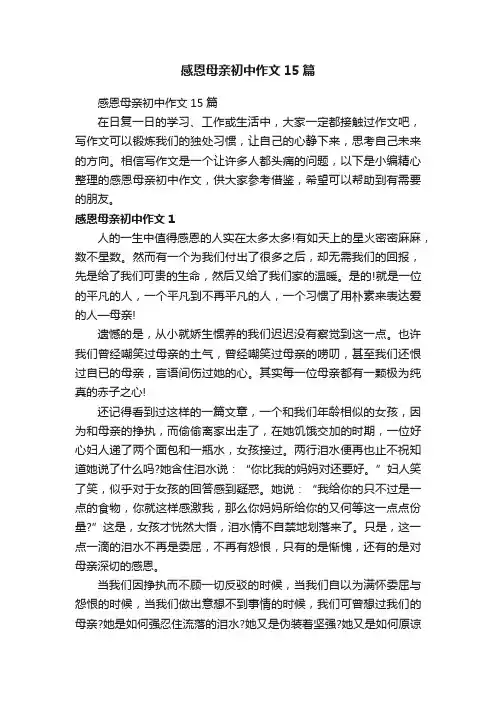 感恩母亲初中作文15篇

感恩母亲初中作文15篇

在日复一日的学习、工作或生活中，大家一定都接触过作文吧，写作文可以锻炼我们的独处习惯，让自己的心静下来，思考自己未来的方向。相信写作文是一个让许多人都头痛的问题，以下是小编精心整理的感恩母亲初中作文，供大家参考借鉴，希望可以帮助到有需要的朋友。

感恩母亲初中作文1

人的一生中值得感恩的人实在太多太多!有如天上的星火密密麻麻，数不星数。然而有一个为我们付出了很多之后，却无需我们的回报，先是给了我们可贵的生命，然后又给了我们家的温暖。是的!就是一位的平凡的人，一个平凡到不再平凡的人，一个习惯了用朴素来表达爱的人—母亲!

遗憾的是，从小就娇生惯养的我们迟迟没有察觉到这一点。也许我们曾经嘲笑过母亲的土气，曾经嘲笑过母亲的唠叨，甚至我们还恨过自已的母亲，言语间伤过她的心。其实每一位母亲都有一颗极为纯真的赤子之心!

还记得看到过这样的一篇文章，一个和我们年龄相似的女孩，因为和母亲的挣执，而偷偷离家出走了，在她饥饿交加的时期，一位好心妇人递了两个面包和一瓶水，女孩接过。两行泪水便再也止不祝知道她说了什么吗?她含住泪水说：“你比我的妈妈对还要好。”妇人笑了笑，似乎对于女孩的回答感到疑惑。她说：“我给你的只不过是一点的食物，你就这样感激我，那么你妈妈所给你的又何等这一点点份量?”这是，女孩才恍然大悟，泪水情不自禁地划落来了。只是，这一点一滴的泪水不再是委屈，不再有怨恨，只有的是惭愧，还有的是对母亲深切的感恩。

当我们因挣执而不顾一切反驳的时候，当我们自以为满怀委屈与怨恨的时候，当我们做出意想不到事情的时候，我们可曾想过我们的母亲?她是如何强忍住流落的泪水?她又是伪装着坚强?她又是如何原谅